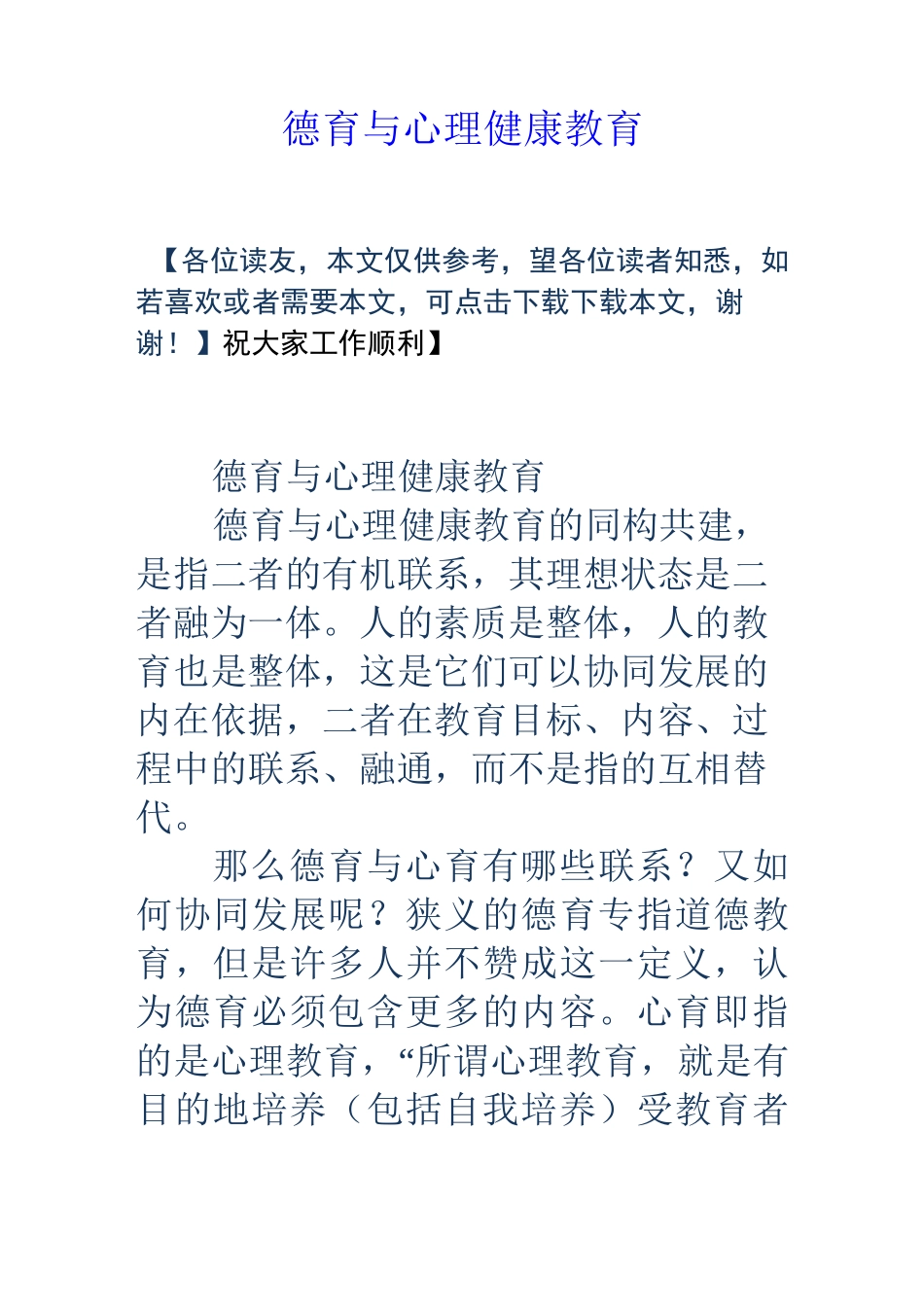 德育与心理健康教育

【各位读友，本文仅供参考，望各位读者知悉，如若喜欢或者需要本文，可点击下载下载本文，谢谢！】祝大家工作顺利】

德育与心理健康教育

德育与心理健康教育的同构共建，是指二者的有机联系，其理想状态是二者融为一体。人的素质是整体，人的教育也是整体，这是它们可以协同发展的内在依据，二者在教育目标、内容、过程中的联系、融通，而不是指的互相替代。

那么德育与心育有哪些联系？又如何协同发展呢？狭义的德育专指道德教育，但是许多人并不赞成这一定义，认为德育必须包含更多的内容。心育即指的是心理教育，“所谓心理教育，就是有目的地培养（包括自我培养）受教育者